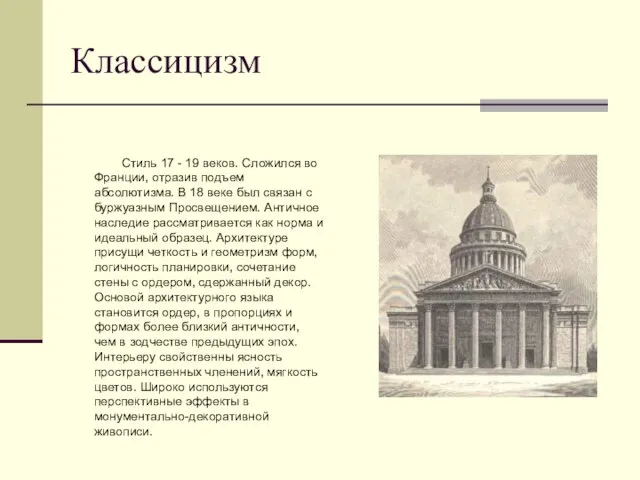 Классицизм

Стиль 17 - 19 веков. Сложился во Франции, отразив подъем абсолютизма. В 18 веке был связан с буржуазным Просвещением. Античное наследие рассматривается как норма и идеальный образец. Архитектуре присущи четкость и геометризм форм, логичность планировки, сочетание стены с ордером, сдержанный декор. Основой архитектурного языка становится ордер, в пропорциях и формах более близкий античности, чем в зодчестве предыдущих эпох. Интерьеру свойственны ясность пространственных членений, мягкость цветов. Широко используются перспективные эффекты в монументально-декоративной живописи.